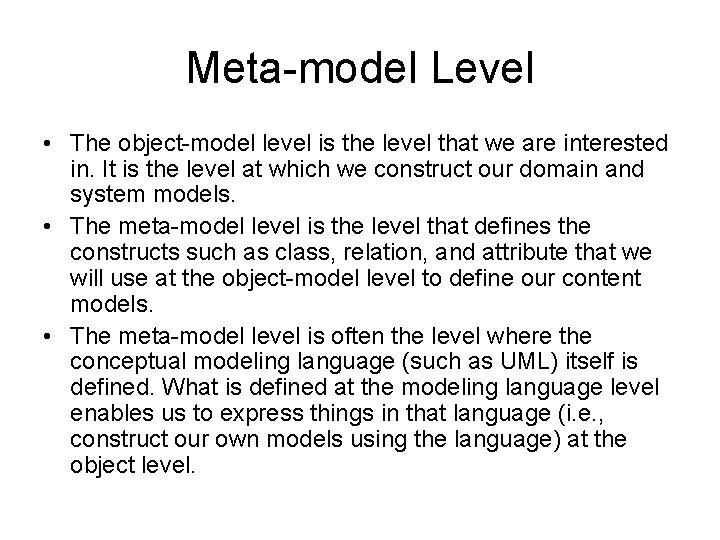 Meta-model Level

• The object-model level is the level that we are interested in. It is the level at which we construct our domain and system models.

• The meta-model level is the level that defines the constructs such as class, relation, and attribute that we will use at the object-model level to define our content models.

• The meta-model level is often the level where the conceptual modeling language (such as UML) itself is defined. What is defined at the modeling language level enables us to express things in that language (i.e., construct our own models using the language) at the object level.